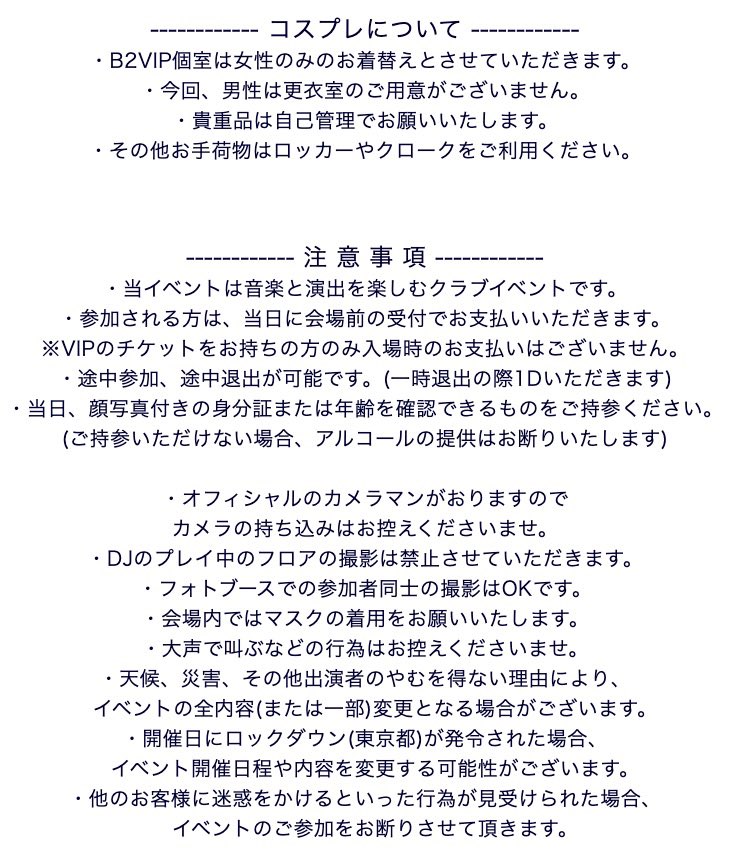 ------------ コスプレについて ------------
・B2VIP個室は女性のみのお着替えとさせていただきます。
・今回、男性は更衣室のご用意がございません。
・貴重品は自己管理でお願いいたします。
・その他お手荷物はロッカーやクロークをご利用ください。

------------ 注 意 事 項 ------------
・当イベントは音楽と演出を楽しむクラブイベントです。
・参加される方は、当日に会場前の受付でお支払いいただきます。
※VIPのチケットをお持ちの方のみ入場時のお支払いはございません。
・途中参加、途中退出が可能です。(一時退出の際1Dいただきます)
・当日、顔写真付きの身分証または年齢を確認できるものをご持参ください。
(ご持参いただけない場合、アルコールの提供はお断りいたします)

・オフィシャルのカメラマンがおりますので
カメラの持ち込みはお控えくださいませ。
・DJのプレイ中のフロアの撮影は禁止させていただきます。
・フォトブースでの参加者同士の撮影はOKです。
・会場内ではマスクの着用をお願いいたします。
・大声で叫ぶなどの行為はお控えくださいませ。
・天候、災害、その他出演者のやむを得ない理由により、
イベントの全内容(または一部)変更となる場合がございます。
・開催日にロックダウン(東京都)が発令された場合、
イベント開催日程や内容を変更する可能性がございます。
・他のお客様に迷惑をかけるといった行為が見受けられた場合、
イベントのご参加をお断りさせて頂きます。